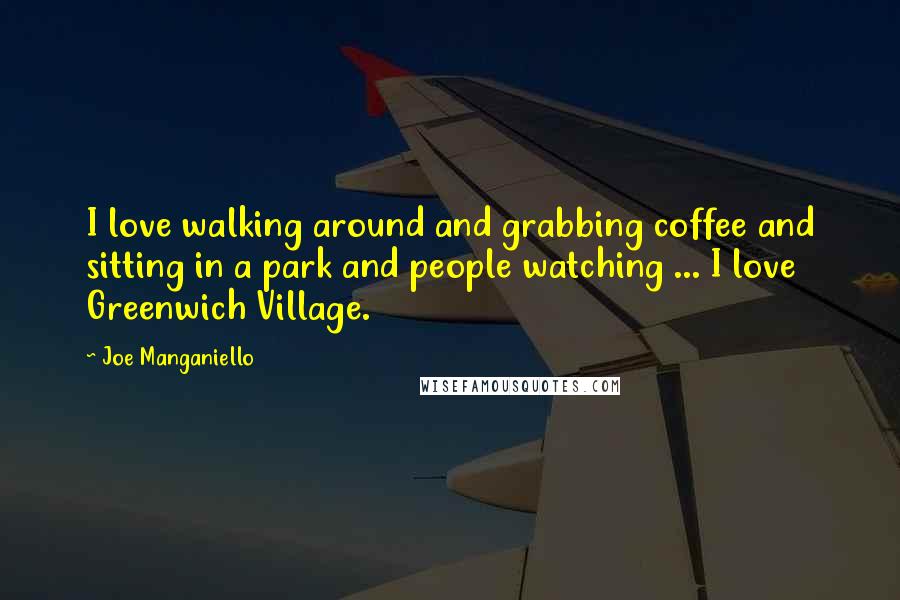 I love walking around and grabbing coffee and sitting in a park and people watching ... I love Greenwich Village.

~ Joe Manganiello

WISEFAMOUSQUOTES.COM